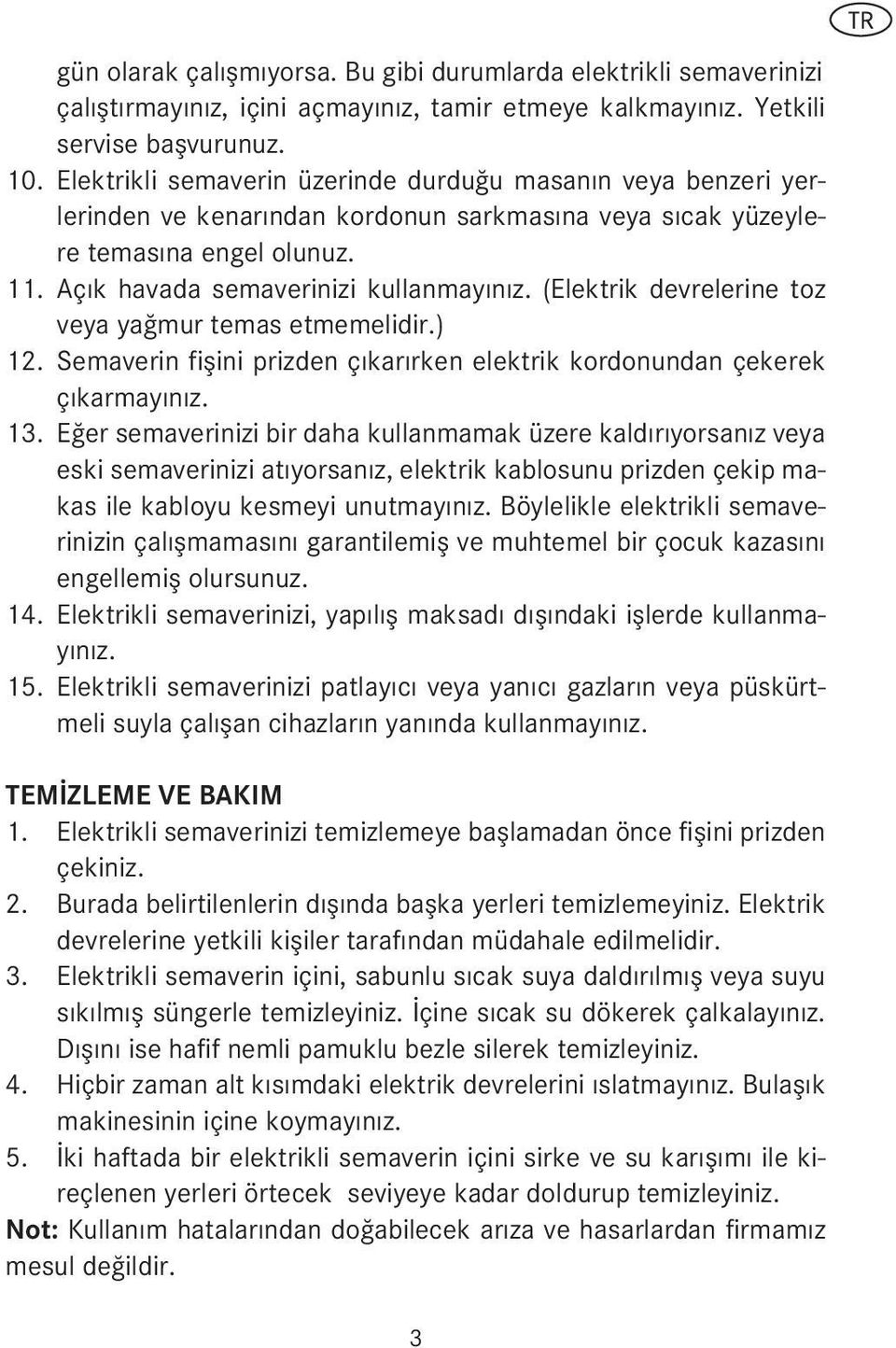 TR

gün olarak çalışmıyorsa. Bu gibi durumlarda elektrikli semaverinizi çalıştırmayınız, içini açmayınız, tamir etmeye kalkmayınız. Yetkili servise başvurunuz.

10. Elektrikli semaverin üzerinde durduğu masanın veya benzeri yerlerinden ve kenarından kordonun sarkmasına veya sıcak yüzeylere temasına engel olunuz.

11. Açık havada semaverinizi kullanmayınız. (Elektrik devrelerine toz veya yağmur temas etmemelidir.)

12. Semaverin fişini prizden çıkarırken elektrik kordonundan çekerek çıkarmayınız.

13. Eğer semaverinizi bir daha kullanmamak üzere kaldırıyorsanız veya eski semaverinizi atıyorsanız, elektrik kablosunu prizden çekip makas ile kabloyu kesmeyi unutmayınız. Böylelikle elektrikli semaverinizin çalışmamasını garantilemiş ve muhtemel bir çocuk kazasını engellemiş olursunuz.

14. Elektrikli semaverinizi, yapılış maksadı dışındaki işlerde kullanmayınız.

15. Elektrikli semaverinizi patlayıcı veya yanıcı gazların veya püskürtmeli suyla çalışan cihazların yanında kullanmayınız.

TEMİZLEME VE BAKIM

1. Elektrikli semaverinizi temizlemeye başlamadan önce fişini prizden çekiniz.

2. Burada belirtilenlerin dışında başka yerleri temizlemeyiniz. Elektrik devrelerine yetkili kişiler tarafından müdahale edilmelidir.

3. Elektrikli semaverin içini, sabunlu sıcak suya daldırılmış veya suyu sıkılmış süngerle temizleyiniz. İçine sıcak su dökerek çalkalayınız. Dışını ise hafif nemli pamuklu bezle silerek temizleyiniz.

4. Hiçbir zaman alt kısımdaki elektrik devrelerini ıslatmayınız. Bulaşık makinesinin içine koymayınız.

5. İki haftada bir elektrikli semaverin içini sirke ve su karışımı ile kireçlenen yerleri örtecek seviyeye kadar doldurup temizleyiniz.

Not: Kullanım hatalarından doğabilecek arıza ve hasarlardan firmamız mesul değildir.

3